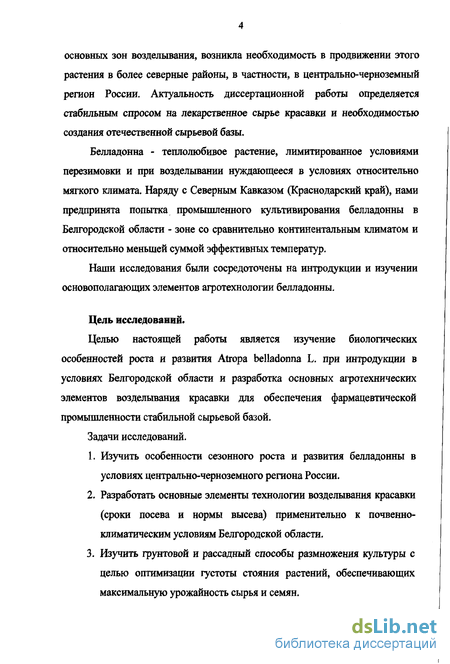 4

основных зон возделывания, возникла необходимость в продвижении этого растения в более северные районы, в частности, в центрально-черноземный регион России. Актуальность диссертационной работы определяется стабильным спросом на лекарственное сырье красавки и необходимостью создания отечественной сырьевой базы.

Белладонна - теплолюбивое растение, лимитированное условиями перезимовки и при возделывании нуждающееся в условиях относительно мягкого климата. Наряду с Северным Кавказом (Краснодарский край), нами предпринята попытка промышленного культивирования белладонны в Белгородской области - зоне со сравнительно континентальным климатом и относительно меньшей суммой эффективных температур.

Наши исследования были сосредоточены на интродукции и изучении основополагающих элементов агротехнологии белладонны.

Цель исследований.

Целью настоящей работы является изучение биологических особенностей роста и развития Atropa belladonna L. при интродукции в условиях Белгородской области и разработка основных агротехнических элементов возделывания красавки для обеспечения фармацевтической промышленности стабильной сырьевой базой.

Задачи исследований.

1. Изучить особенности сезонного роста и развития белладонны в условиях центрально-черноземного региона России.

2. Разработать основные элементы технологии возделывания красавки (сроки посева и нормы высева) применительно к почвенно-климатическим условиям Белгородской области.

3. Изучить грунтовой и рассадный способы размножения культуры с целью оптимизации густоты стояния растений, обеспечивающих максимальную урожайность сырья и семян.

dsLib.net
библиотека диссертаций